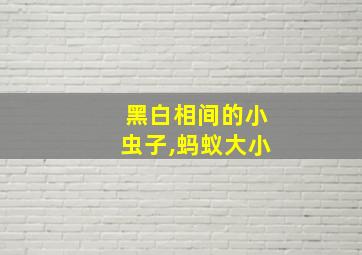 黑白相间的小虫子,蚂蚁大小